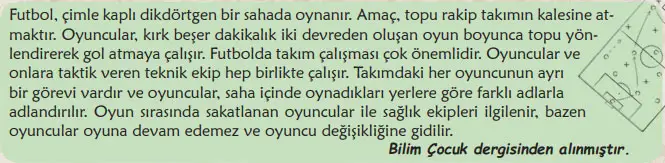 Futbol, çimle kaplı dikdörtgen bir sahada oynanır. Amaç, topu rakip takımın kalesine atmaktır. Oyuncular, kırk beşer dakikalık iki devreden oluşan oyun boyunca topu yönlendirerek gol atmaya çalışır. Futbolda takım çalışması çok önemlidir. Oyuncular ve onlara taktik veren teknik ekip hep birlikte çalışır. Takımdaki her oyuncunun ayrı bir görevi vardır ve oyuncular, saha içinde oynadıkları yerlere göre farklı adlarla adlandırılır. Oyun sırasında sakatlanan oyuncular ile sağlık ekipleri ilgilenir, bazen oyuncular oyuna devam edemez ve oyuncu değişikliğine gidilir.

Bilim Çocuk dergisinden alınmıştır.